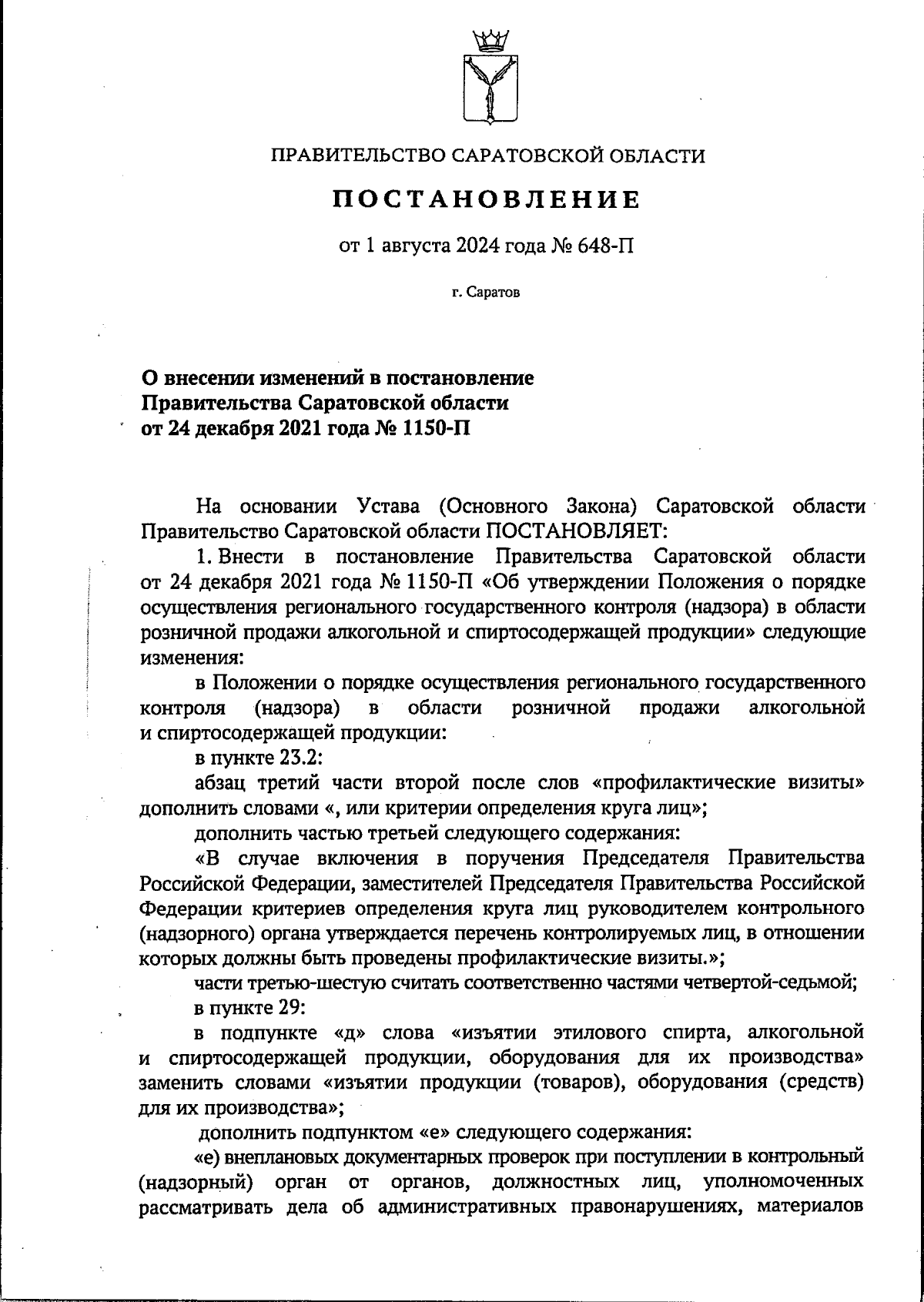 ПРАВИТЕЛЬСТВО САРАТОВСКОЙ ОБЛАСТИ

ПОСТАНОВЛЕНИЕ

от 1 августа 2024 года № 648-П

г. Саратов

О внесении изменений в постановление Правительства Саратовской области от 24 декабря 2021 года № 1150-П

На основании Устава (Основного Закона) Саратовской области Правительство Саратовской области ПОСТАНОВЛЯЕТ:

1. Внести в постановление Правительства Саратовской области от 24 декабря 2021 года № 1150-П «Об утверждении Положения о порядке осуществления регионального государственного контроля (надзора) в области розничной продажи алкогольной и спиртосодержащей продукции» следующие изменения:

в Положении о порядке осуществления регионального государственного контроля (надзора) в области розничной продажи алкогольной и спиртосодержащей продукции:

в пункте 23.2:

абзац третий части второй после слов «профилактические визиты» дополнить словами «, или критерии определения круга лиц»;

дополнить частью третьей следующего содержания:

«В случае включения в поручения Председателя Правительства Российской Федерации, заместителей Председателя Правительства Российской Федерации критериев определения круга лиц руководителем контрольного (надзорного) органа утверждается перечень контролируемых лиц, в отношении которых должны быть проведены профилактические визиты.»;

части третью-шестую считать соответственно частями четвертой-седьмой;

в пункте 29:

в подпункте «д» слова «изъятии этилового спирта, алкогольной и спиртосодержащей продукции, оборудования для их производства» заменить словами «изъятии продукции (товаров), оборудования (средств) для их производства»;

дополнить подпунктом «е» следующего содержания:

«е) внеплановых документарных проверок при поступлении в контрольный (надзорный) орган от органов, должностных лиц, уполномоченных рассматривать дела об административных правонарушениях, материалов